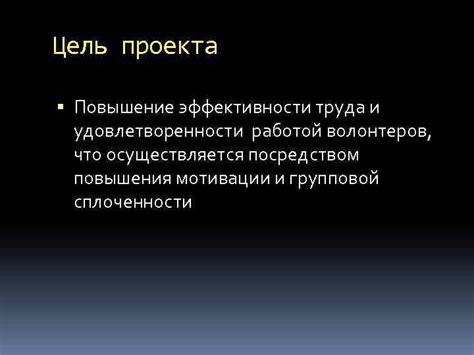 Цель проекта

▪ Повышение эффективности труда и удовлетворенности работой волонтеров, что осуществляется посредством повышения мотивации и групповой сплоченности